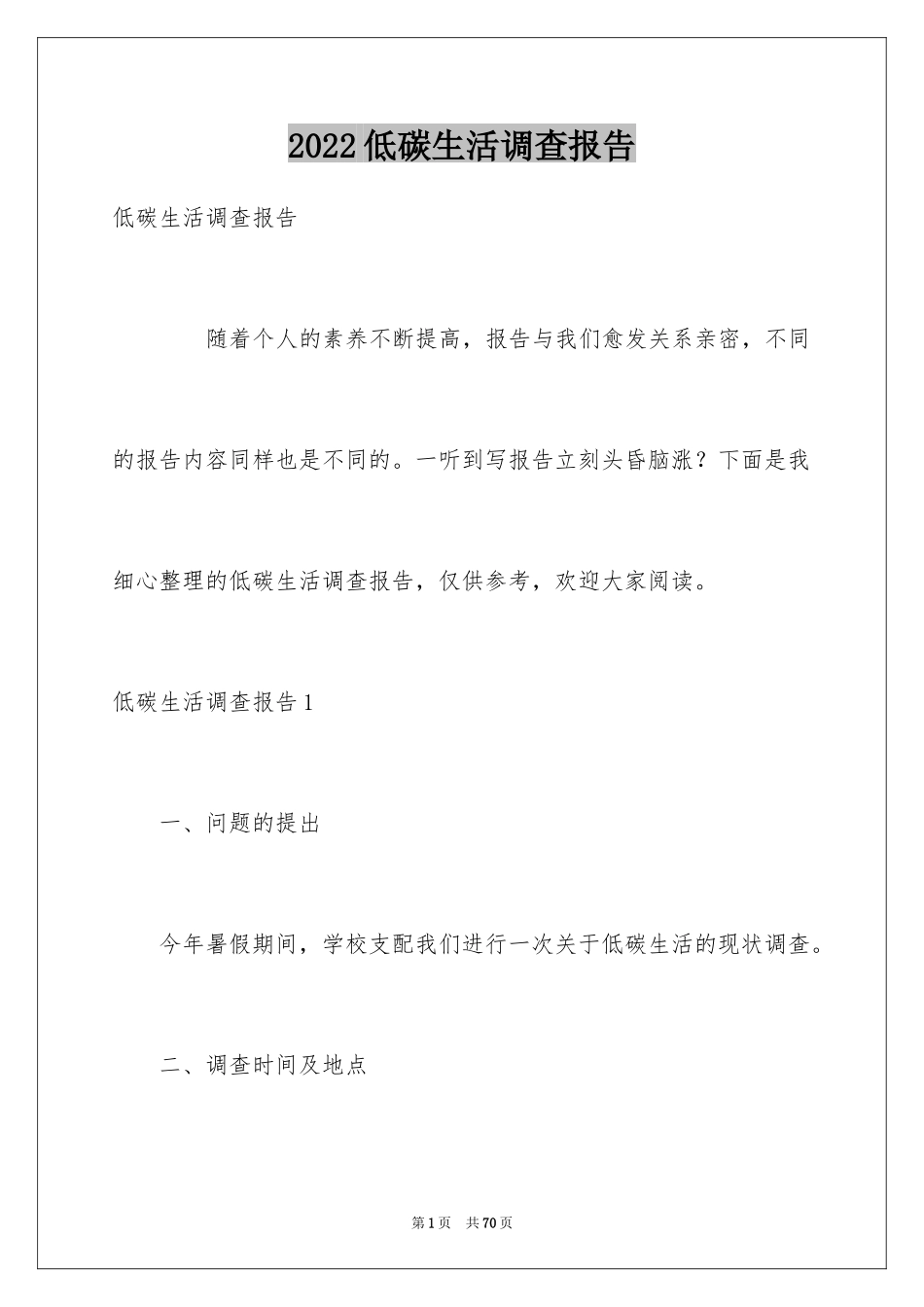 2022低碳生活调查报告

低碳生活调查报告

随着个人的素养不断提高，报告与我们愈发关系亲密，不同的报告内容同样也是不同的。一听到写报告立刻头昏脑涨？下面是我细心整理的低碳生活调查报告，仅供参考，欢迎大家阅读。

低碳生活调查报告1

一、问题的提出

今年暑假期间，学校支配我们进行一次关于低碳生活的现状调查。

二、调查时间及地点

第1页 共70页